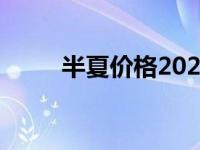 半夏价格202